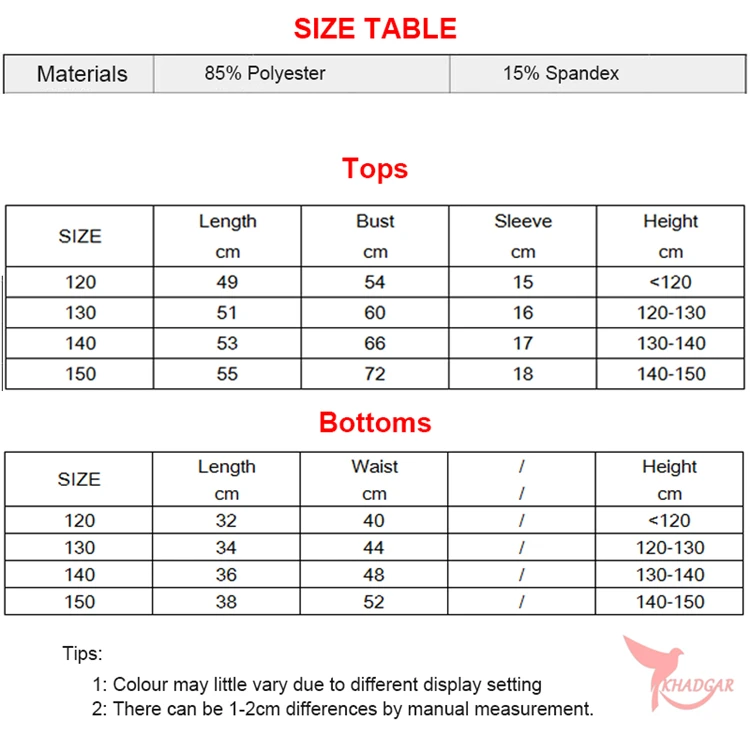 SIZE TABLE

| Materials | 85% Polyester | 15% Spandex |
|---|---|---|

Tops

| SIZE | Length cm | Bust cm | Sleeve cm | Height cm |
|---|---|---|---|---|
| 120 | 49 | 54 | 15 | <120 |
| 130 | 51 | 60 | 16 | 120-130 |
| 140 | 53 | 66 | 17 | 130-140 |
| 150 | 55 | 72 | 18 | 140-150 |

Bottoms

| SIZE | Length cm | Waist cm | / / | Height cm |
|---|---|---|---|---|
| 120 | 32 | 40 | / | <120 |
| 130 | 34 | 44 | / | 120-130 |
| 140 | 36 | 48 | / | 130-140 |
| 150 | 38 | 52 | / | 140-150 |

Tips:

1: Colour may little vary due to different display setting
2: There can be 1-2cm differences by manual measurement.

KHADGAR